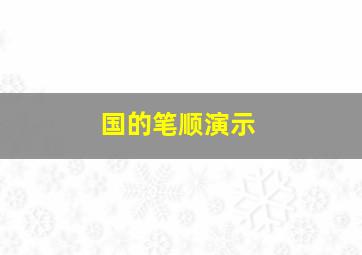 国的笔顺演示